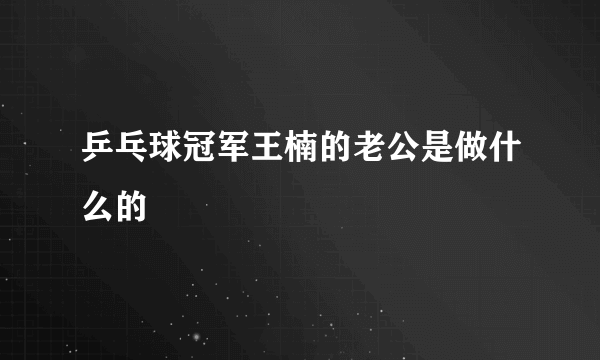 乒乓球冠军王楠的老公是做什么的